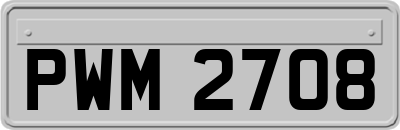 PWM 2708